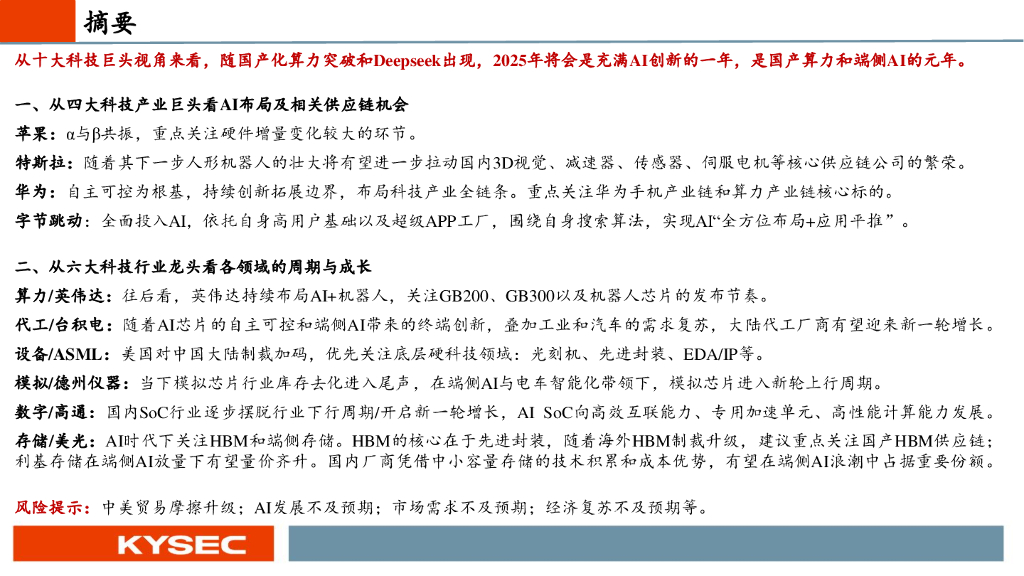 摘要

从十大科技巨头视角来看，随国产化算力突破和Deepseek出现，2025年将会是充满AI创新的一年，是国产算力和端侧AI的元年。

一、从四大科技产业巨头看AI布局及相关供应链机会

苹果：α与β共振，重点关注硬件增量变化较大的环节。

特斯拉：随着其下一步人形机器人的壮大将有望进一步拉动国内3D视觉、减速器、传感器、伺服电机等核心供应链公司的繁荣。

华为：自主可控为根基，持续创新拓展边界，布局科技产业全链条。重点关注华为手机产业链和算力产业链核心标的。

字节跳动：全面投入AI，依托自身高用户基础以及超级APP工厂，围绕自身搜索算法，实现AI“全方位布局+应用平推”。

二、从六大科技行业龙头看各领域的周期与成长

算力/英伟达：往后看，英伟达持续布局AI+机器人，关注GB200、GB300以及机器人芯片的发布节奏。

代工/台积电：随着AI芯片的自主可控和端侧AI带来的终端创新，叠加工业和汽车的需求复苏，大陆代工厂商有望迎来新一轮增长。

设备/ASML：美国对中国大陆制裁加码，优先关注底层硬科技领域：光刻机、先进封装、EDA/IP等。

模拟/德州仪器：当下模拟芯片行业库存去化进入尾声，在端侧AI与电车智能化带领下，模拟芯片进入新轮上行周期。

数字/高通：国内SoC行业逐步摆脱行业下行周期/开启新一轮增长，AI SoC向高效互联能力、专用加速单元、高性能计算能力发展。

存储/美光：AI时代下关注HBM和端侧存储。HBM的核心在于先进封装，随着海外HBM制裁升级，建议重点关注国产HBM供应链；利基存储在端侧AI放量下有望量价齐升。国内厂商凭借中小容量存储的技术积累和成本优势，有望在端侧AI浪潮中占据重要份额。

风险提示：中美贸易摩擦升级；AI发展不及预期；市场需求不及预期；经济复苏不及预期等。

KYSEC